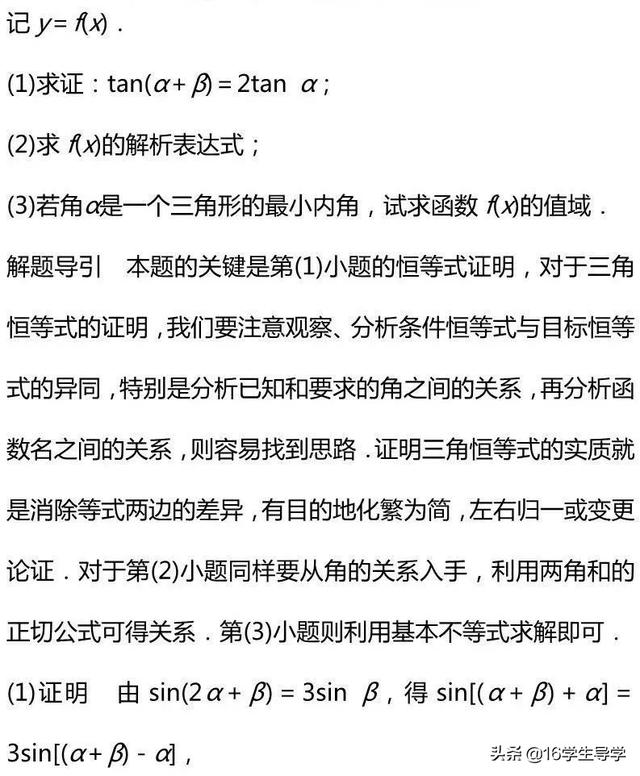 记 $y=f(x)$．

(1)求证：$\tan(\alpha+\beta)=2\tan\alpha$；

(2)求 $f(x)$的解析表达式；

(3)若角$\alpha$是一个三角形的最小内角，试求函数 $f(x)$的值域．

解题导引　本题的关键是第(1)小题的恒等式证明，对于三角恒等式的证明，我们要注意观察、分析条件恒等式与目标恒等式的异同，特别是分析已知和要求的角之间的关系，再分析函数名之间的关系，则容易找到思路．证明三角恒等式的实质就是消除等式两边的差异，有目的地化繁为简，左右归一或变更论证．对于第(2)小题同样要从角的关系入手，利用两角和的正切公式可得关系．第(3)小题则利用基本不等式求解即可．

(1)证明　由 $\sin(2\alpha+\beta)=3\sin\beta$，得 $\sin[(\alpha+\beta)+\alpha]=3\sin[(\alpha+\beta)-\alpha]$，

头条 @16学生导学